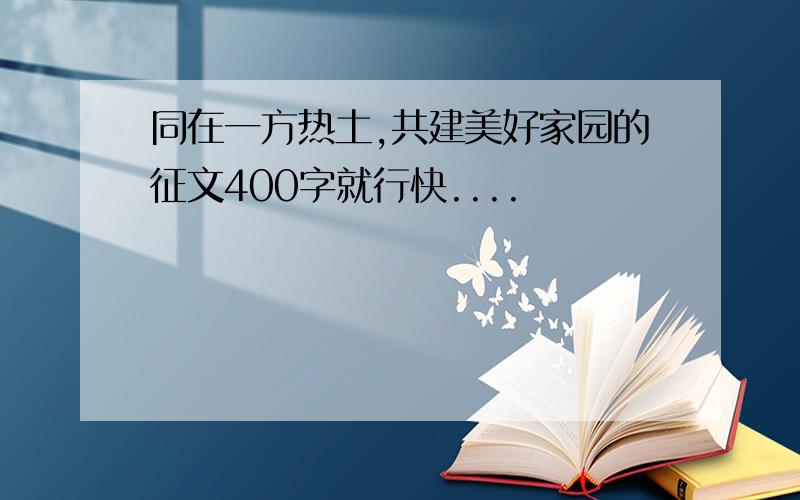 同在一方热土,共建美好家园的征文400字就行快....